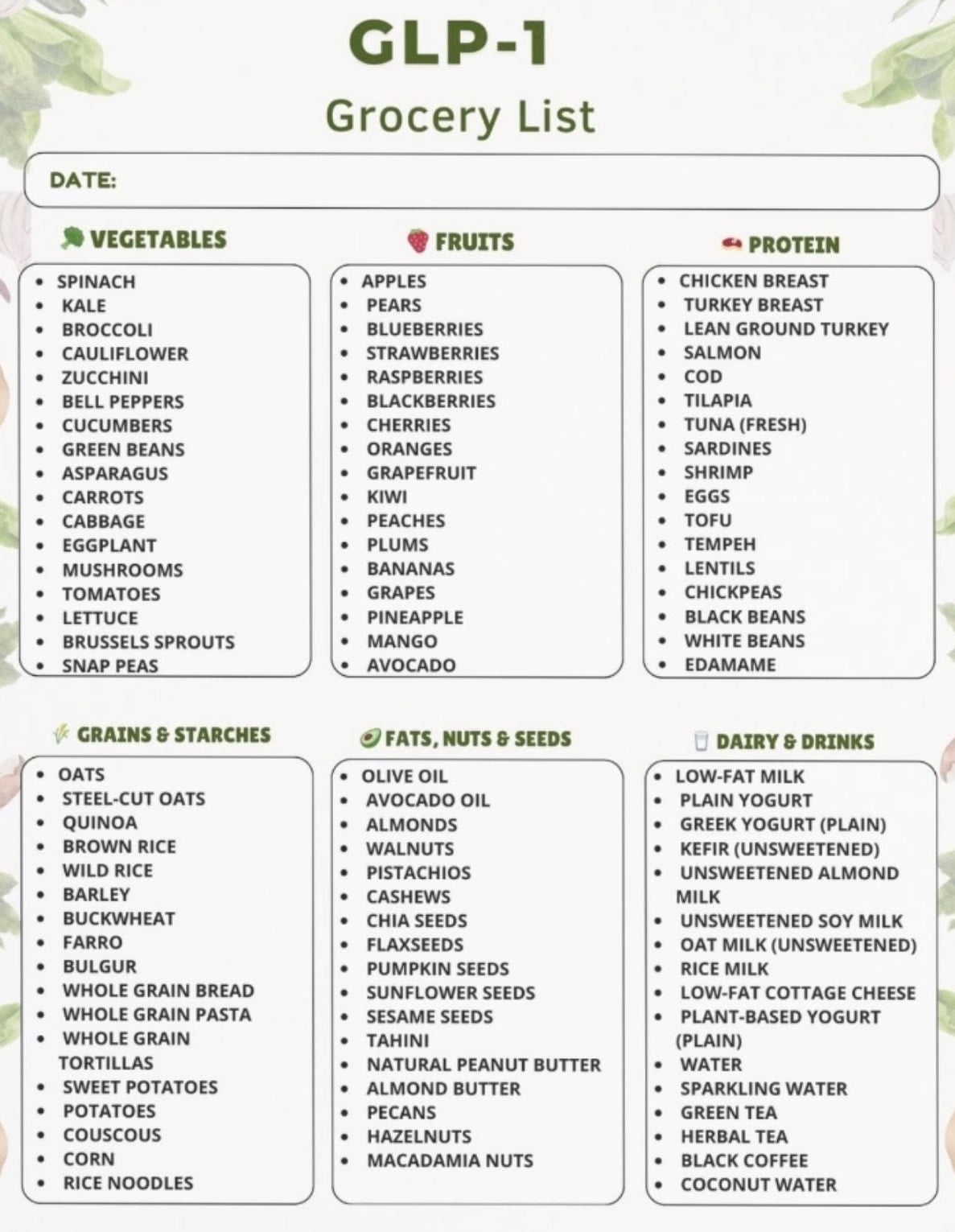 GLP-1

Grocery List

DATE:

VEGETABLES

- SPINACH
- KALE
- BROCCOLI
- CAULIFLOWER
- ZUCCHINI
- BELL PEPPERS
- CUCUMBERS
- GREEN BEANS
- ASPARAGUS
- CARROTS
- CABBAGE
- EGGPLANT
- MUSHROOMS
- TOMATOES
- LETTUCE
- BRUSSELS SPROUTS
- SNAP PEAS

FRUITS

- APPLES
- PEARS
- BLUEBERRIES
- STRAWBERRIES
- RASPBERRIES
- BLACKBERRIES
- CHERRIES
- ORANGES
- GRAPEFRUIT
- KIWI
- PEACHES
- PLUMS
- BANANAS
- GRAPES
- PINEAPPLE
- MANGO
- AVOCADO

PROTEIN

- CHICKEN BREAST
- TURKEY BREAST
- LEAN GROUND TURKEY
- SALMON
- COD
- TILAPIA
- TUNA (FRESH)
- SARDINES
- SHRIMP
- EGGS
- TOFU
- TEMPEH
- LENTILS
- CHICKPEAS
- BLACK BEANS
- WHITE BEANS
- EDAMAME

GRAINS & STARCHES

- OATS
- STEEL-CUT OATS
- QUINOA
- BROWN RICE
- WILD RICE
- BARLEY
- BUCKWHEAT
- FARRO
- BULGUR
- WHOLE GRAIN BREAD
- WHOLE GRAIN PASTA
- WHOLE GRAIN TORTILLAS
- SWEET POTATOES
- POTATOES
- COUSCOUS
- CORN
- RICE NOODLES

FATS, NUTS & SEEDS

- OLIVE OIL
- AVOCADO OIL
- ALMONDS
- WALNUTS
- PISTACHIOS
- CASHEWS
- CHIA SEEDS
- FLAXSEEDS
- PUMPKIN SEEDS
- SUNFLOWER SEEDS
- SESAME SEEDS
- TAHINI
- NATURAL PEANUT BUTTER
- ALMOND BUTTER
- PECANS
- HAZELNUTS
- MACADAMIA NUTS

DAIRY & DRINKS

- LOW-FAT MILK
- PLAIN YOGURT
- GREEK YOGURT (PLAIN)
- KEFIR (UNSWEETENED)
- UNSWEETENED ALMOND MILK
- UNSWEETENED SOY MILK
- OAT MILK (UNSWEETENED)
- RICE MILK
- LOW-FAT COTTAGE CHEESE
- PLANT-BASED YOGURT (PLAIN)
- WATER
- SPARKLING WATER
- GREEN TEA
- HERBAL TEA
- BLACK COFFEE
- COCONUT WATER